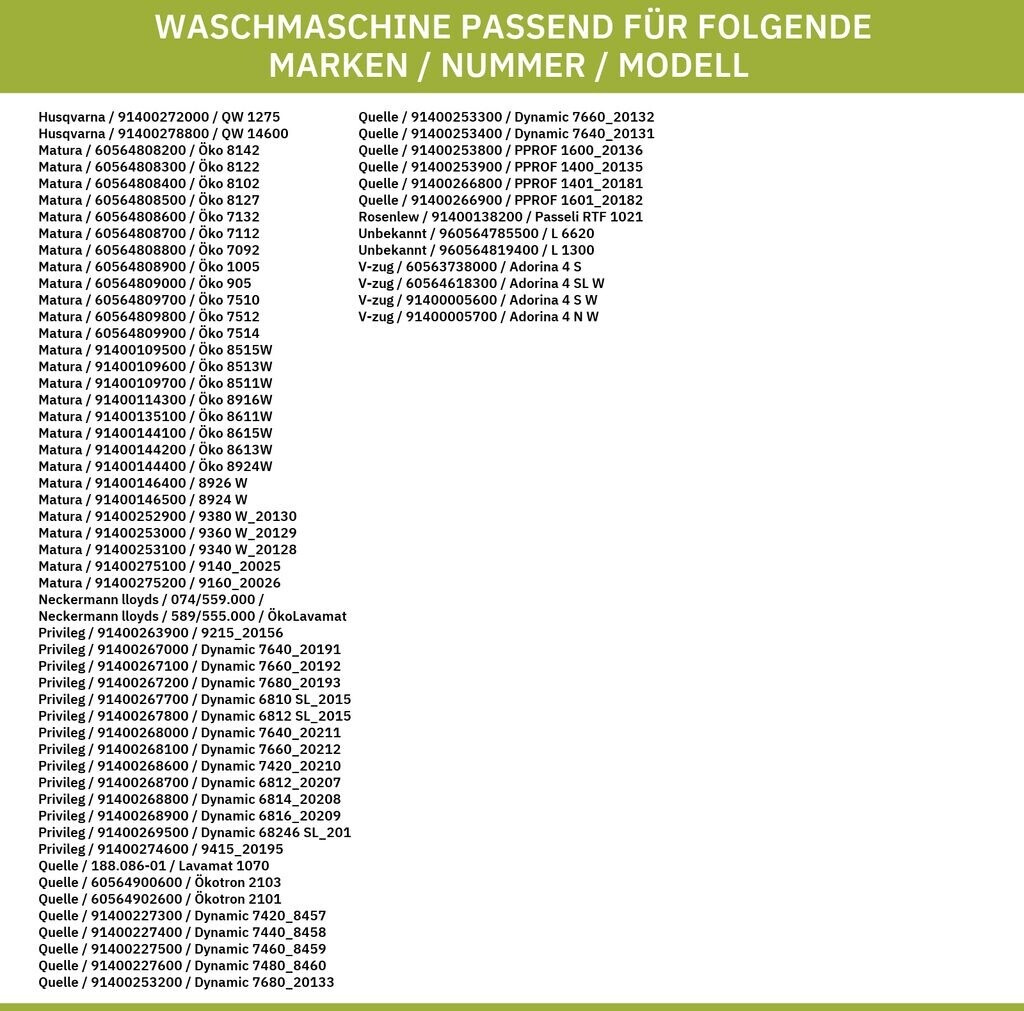 WASCHMASCHINE PASSEND FÜR FOLGENDE MARKEN / NUMMER / MODELL

Husqvarna / 91400272000 / QW 1275
Husqvarna / 91400278800 / QW 14600
Matura / 60564808200 / Öko 8142
Matura / 60564808300 / Öko 8122
Matura / 60564808400 / Öko 8102
Matura / 60564808500 / Öko 8127
Matura / 60564808600 / Öko 7132
Matura / 60564808700 / Öko 7112
Matura / 60564808800 / Öko 7092
Matura / 60564808900 / Öko 1005
Matura / 60564809000 / Öko 905
Matura / 60564809700 / Öko 7510
Matura / 60564809800 / Öko 7512
Matura / 60564809900 / Öko 7514
Matura / 91400109500 / Öko 8515W
Matura / 91400109600 / Öko 8513W
Matura / 91400109700 / Öko 8511W
Matura / 91400114300 / Öko 8916W
Matura / 91400135100 / Öko 8611W
Matura / 91400144100 / Öko 8615W
Matura / 91400144200 / Öko 8613W
Matura / 91400144400 / Öko 8924W
Matura / 91400146400 / 8926 W
Matura / 91400146500 / 8924 W
Matura / 91400252900 / 9380 W_20130
Matura / 91400253000 / 9360 W_20129
Matura / 91400253100 / 9340 W_20128
Matura / 91400275100 / 9140_20025
Matura / 91400275200 / 9160_20026
Neckermann lloyds / 074/559.000 /
Neckermann lloyds / 589/555.000 / ÖkoLavamat
Privileg / 91400263900 / 9215_20156
Privileg / 91400267000 / Dynamic 7640_20191
Privileg / 91400267100 / Dynamic 7660_20192
Privileg / 91400267200 / Dynamic 7680_20193
Privileg / 91400267700 / Dynamic 6810 SL_2015
Privileg / 91400267800 / Dynamic 6812 SL_2015
Privileg / 91400268000 / Dynamic 7640_20211
Privileg / 91400268100 / Dynamic 7660_20212
Privileg / 91400268600 / Dynamic 7420_20210
Privileg / 91400268700 / Dynamic 6812_20207
Privileg / 91400268800 / Dynamic 6814_20208
Privileg / 91400268900 / Dynamic 6816_20209
Privileg / 91400269500 / Dynamic 68246 SL_201
Privileg / 91400274600 / 9415_20195
Quelle / 188.086-01 / Lavamat 1070
Quelle / 60564900600 / Ökotron 2103
Quelle / 60564902600 / Ökotron 2101
Quelle / 91400227300 / Dynamic 7420_8457
Quelle / 91400227400 / Dynamic 7440_8458
Quelle / 91400227500 / Dynamic 7460_8459
Quelle / 91400227600 / Dynamic 7480_8460
Quelle / 91400253200 / Dynamic 7680_20133

Quelle / 91400253300 / Dynamic 7660_20132
Quelle / 91400253400 / Dynamic 7640_20131
Quelle / 91400253800 / PPROF 1600_20136
Quelle / 91400253900 / PPROF 1400_20135
Quelle / 91400266800 / PPROF 1401_20181
Quelle / 91400266900 / PPROF 1601_20182
Rosenlew / 91400138200 / Passeli RTF 1021
Unbekannt / 960564785500 / L 6620
Unbekannt / 960564819400 / L 1300
V-zug / 60563738000 / Adorina 4 S
V-zug / 60564618300 / Adorina 4 SL W
V-zug / 91400005600 / Adorina 4 S W
V-zug / 91400005700 / Adorina 4 N W